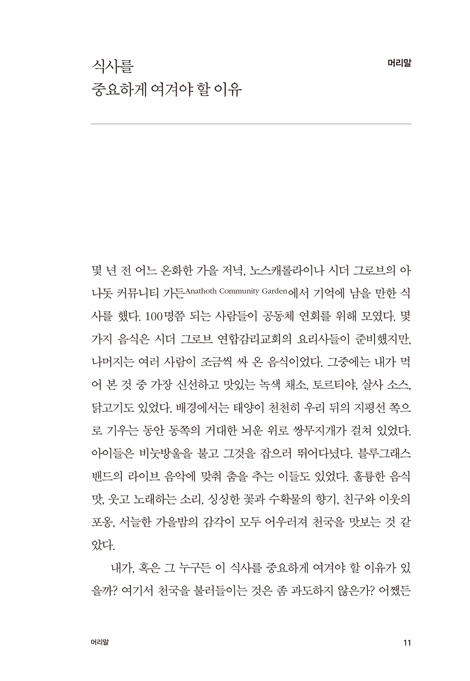 식사를
중요하게 여겨야 할 이유

머리말

몇 년 전 어느 온화한 가을 저녁, 노스캐롤라이나 시더 그로브의 아나돗 커뮤니티 가든Anathoth Community Garden에서 기억에 남을 만한 식사를 했다. 100명쯤 되는 사람들이 공동체 연회를 위해 모였다. 몇 가지 음식은 시더 그로브 연합감리교회의 요리사들이 준비했지만, 나머지는 여러 사람이 조금씩 싸 온 음식이었다. 그중에는 내가 먹어 본 것 중 가장 신선하고 맛있는 녹색 채소, 토르티야, 살사 소스, 닭고기도 있었다. 배경에서는 태양이 천천히 우리 뒤의 지평선 쪽으로 기우는 동안 동쪽의 거대한 뇌운 위로 쌍무지개가 걸쳐 있었다. 아이들은 비눗방울을 불고 그것을 잡으러 뛰어다녔다. 블루그래스 밴드의 라이브 음악에 맞춰 춤을 추는 이들도 있었다. 훌륭한 음식 맛, 웃고 노래하는 소리, 싱싱한 꽃과 수확물의 향기, 친구와 이웃의 포옹, 서늘한 가을밤의 감각이 모두 어우러져 천국을 맛보는 것 같았다.

내가, 혹은 그 누구든 이 식사를 중요하게 여겨야 할 이유가 있을까? 여기서 천국을 불러들이는 것은 좀 과도하지 않은가? 어쨌든

머리말

11